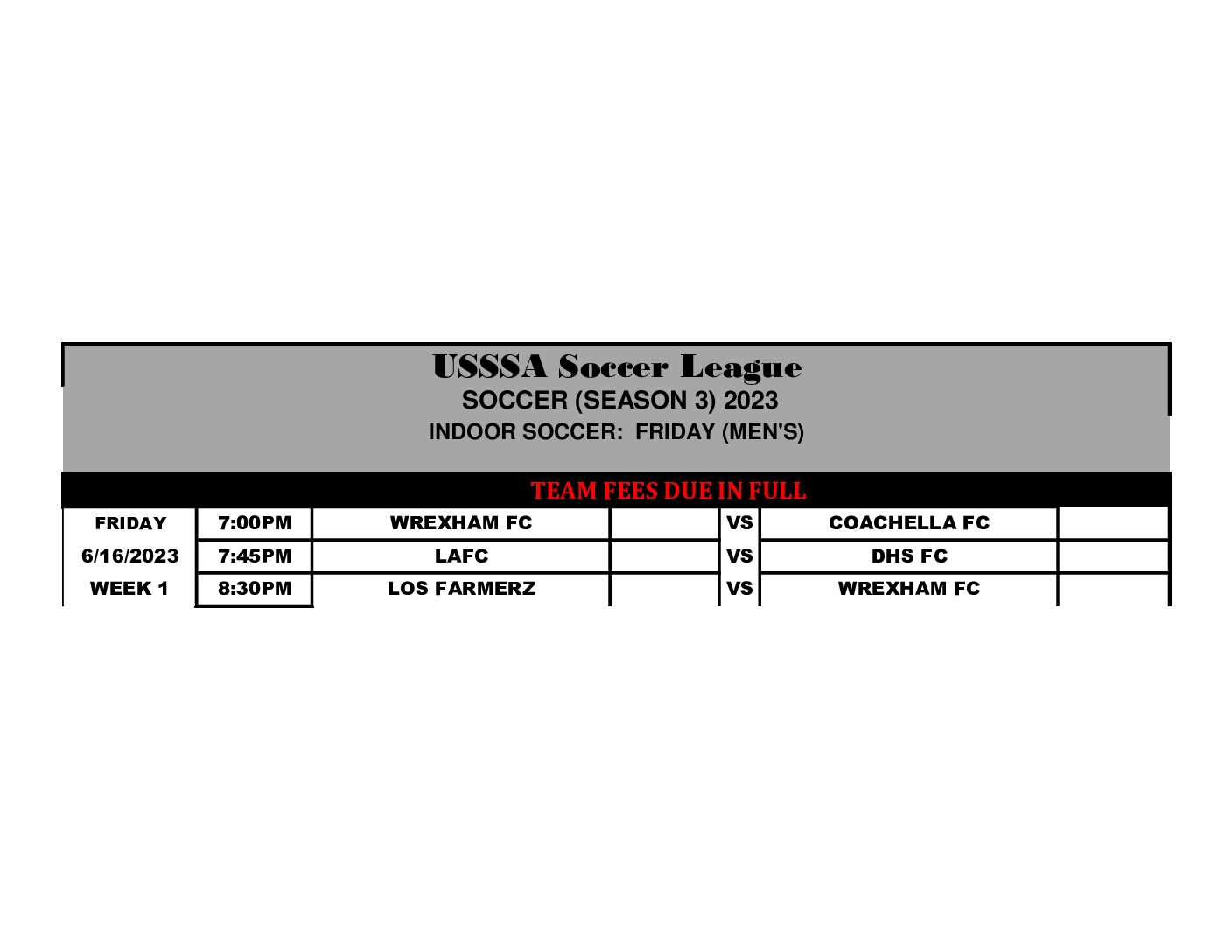 USSSA Soccer League
SOCCER (SEASON 3) 2023
INDOOR SOCCER: FRIDAY (MEN'S)

TEAM FEES DUE IN FULL

| FRIDAY | 7:00PM | WREXHAM FC | | VS | COACHELLA FC | |
|---|---|---|---|---|---|---|
| 6/16/2023 | 7:45PM | LAFC | | VS | DHS FC | |
| WEEK 1 | 8:30PM | LOS FARMERZ | | VS | WREXHAM FC | |